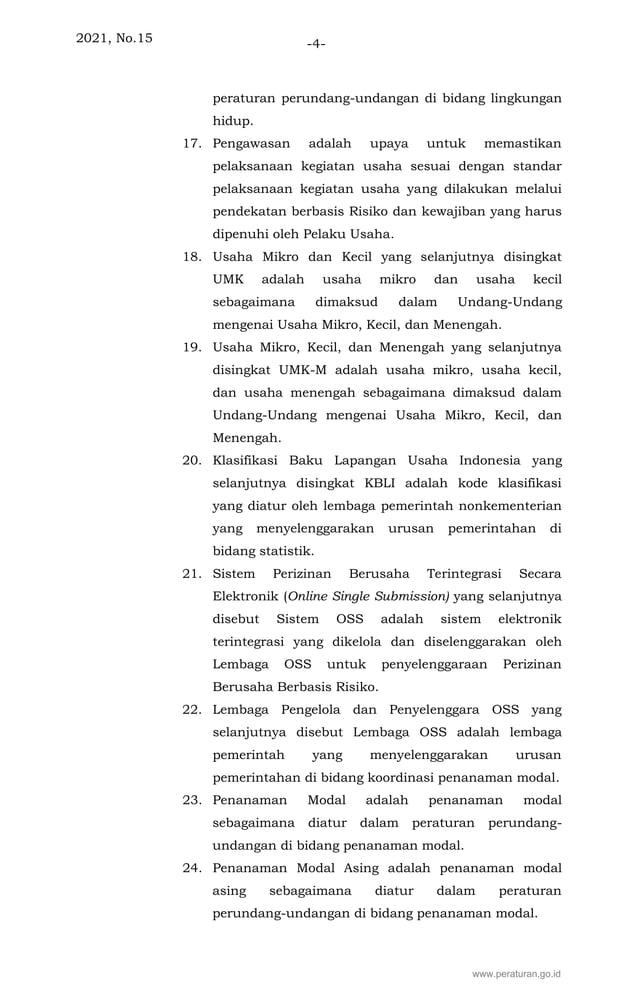 2021, No.15

-4-

peraturan perundang-undangan di bidang lingkungan hidup.

17. Pengawasan adalah upaya untuk memastikan pelaksanaan kegiatan usaha sesuai dengan standar pelaksanaan kegiatan usaha yang dilakukan melalui pendekatan berbasis Risiko dan kewajiban yang harus dipenuhi oleh Pelaku Usaha.

18. Usaha Mikro dan Kecil yang selanjutnya disingkat UMK adalah usaha mikro dan usaha kecil sebagaimana dimaksud dalam Undang-Undang mengenai Usaha Mikro, Kecil, dan Menengah.

19. Usaha Mikro, Kecil, dan Menengah yang selanjutnya disingkat UMK-M adalah usaha mikro, usaha kecil, dan usaha menengah sebagaimana dimaksud dalam Undang-Undang mengenai Usaha Mikro, Kecil, dan Menengah.

20. Klasifikasi Baku Lapangan Usaha Indonesia yang selanjutnya disingkat KBLI adalah kode klasifikasi yang diatur oleh lembaga pemerintah nonkementerian yang menyelenggarakan urusan pemerintahan di bidang statistik.

21. Sistem Perizinan Berusaha Terintegrasi Secara Elektronik (Online Single Submission) yang selanjutnya disebut Sistem OSS adalah sistem elektronik terintegrasi yang dikelola dan diselenggarakan oleh Lembaga OSS untuk penyelenggaraan Perizinan Berusaha Berbasis Risiko.

22. Lembaga Pengelola dan Penyelenggara OSS yang selanjutnya disebut Lembaga OSS adalah lembaga pemerintah yang menyelenggarakan urusan pemerintahan di bidang koordinasi penanaman modal.

23. Penanaman Modal adalah penanaman modal sebagaimana diatur dalam peraturan perundang-undangan di bidang penanaman modal.

24. Penanaman Modal Asing adalah penanaman modal asing sebagaimana diatur dalam peraturan perundang-undangan di bidang penanaman modal.

www.peraturan.go.id